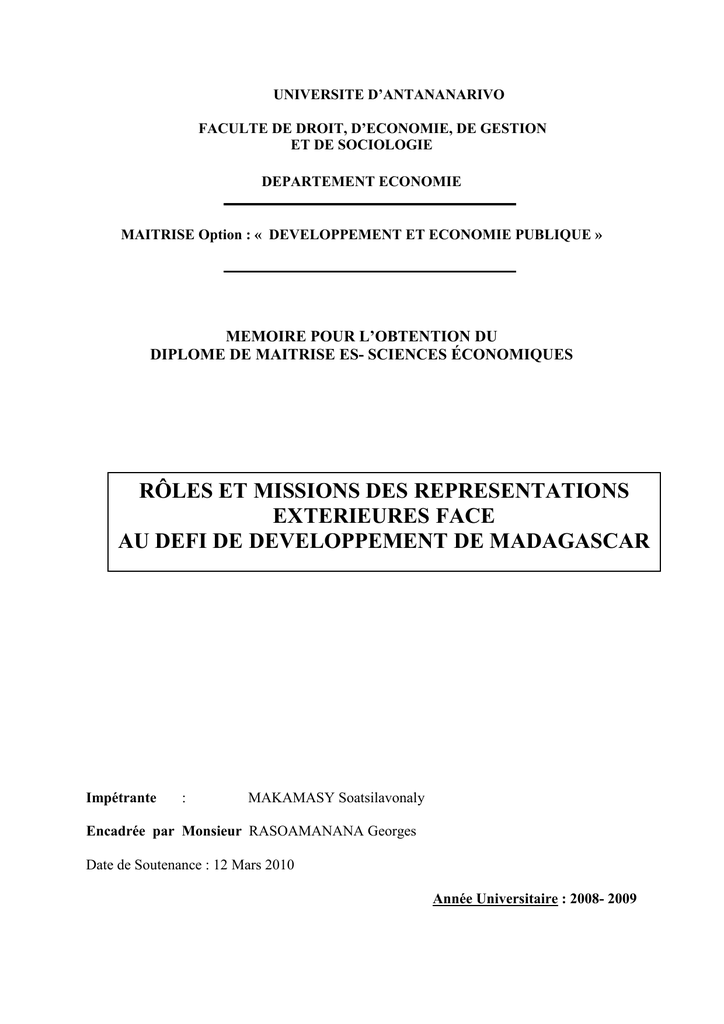 UNIVERSITE D'ANTANANARIVO

FACULTE DE DROIT, D'ECONOMIE, DE GESTION
ET DE SOCIOLOGIE

DEPARTEMENT ECONOMIE

MAITRISE Option : « DEVELOPPEMENT ET ECONOMIE PUBLIQUE »

MEMOIRE POUR L'OBTENTION DU
DIPLOME DE MAITRISE ES- SCIENCES ÉCONOMIQUES

RÔLES ET MISSIONS DES REPRESENTATIONS EXTERIEURES FACE
AU DEFI DE DEVELOPPEMENT DE MADAGASCAR

Impétrante : MAKAMASY Soatsilavonaly

Encadrée par Monsieur RASOAMANANA Georges

Date de Soutenance : 12 Mars 2010

Année Universitaire : 2008- 2009